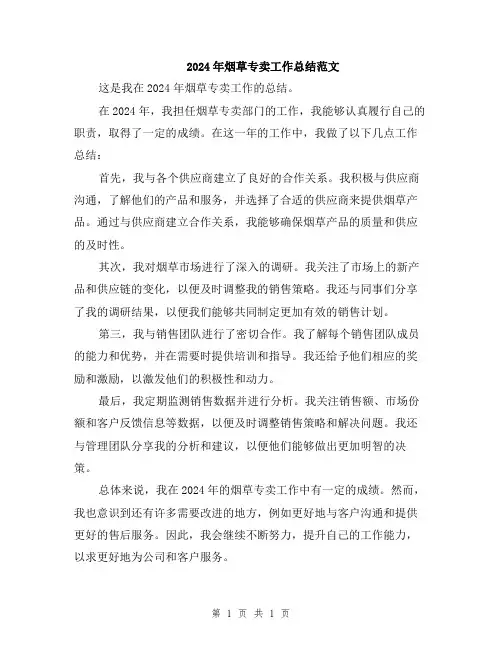 2024年烟草专卖工作总结范文

这是我在2024年烟草专卖工作的总结。

在2024年，我担任烟草专卖部门的工作，我能够认真履行自己的职责，取得了一定的成绩。在这一年的工作中，我做了以下几点工作总结：

首先，我与各个供应商建立了良好的合作关系。我积极与供应商沟通，了解他们的产品和服务，并选择了合适的供应商来提供烟草产品。通过与供应商建立合作关系，我能够确保烟草产品的质量和供应的及时性。

其次，我对烟草市场进行了深入的调研。我关注了市场上的新产品和供应链的变化，以便及时调整我的销售策略。我还与同事们分享了我的调研结果，以便我们能够共同制定更加有效的销售计划。

第三，我与销售团队进行了密切合作。我了解每个销售团队成员的能力和优势，并在需要时提供培训和指导。我还给予他们相应的奖励和激励，以激发他们的积极性和动力。

最后，我定期监测销售数据并进行分析。我关注销售额、市场份额和客户反馈信息等数据，以便及时调整销售策略和解决问题。我还与管理团队分享我的分析和建议，以便他们能够做出更加明智的决策。

总体来说，我在2024年的烟草专卖工作中有一定的成绩。然而，我也意识到还有许多需要改进的地方，例如更好地与客户沟通和提供更好的售后服务。因此，我会继续不断努力，提升自己的工作能力，以求更好地为公司和客户服务。

第 1 页 共 1 页